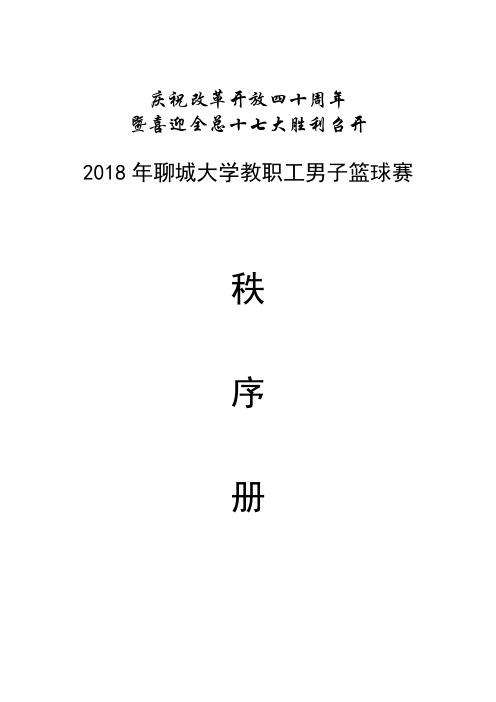 庆祝改革开放四十周年
暨喜迎全总十七大胜利召开

2018 年聊城大学教职工男子篮球赛

秩

序

册